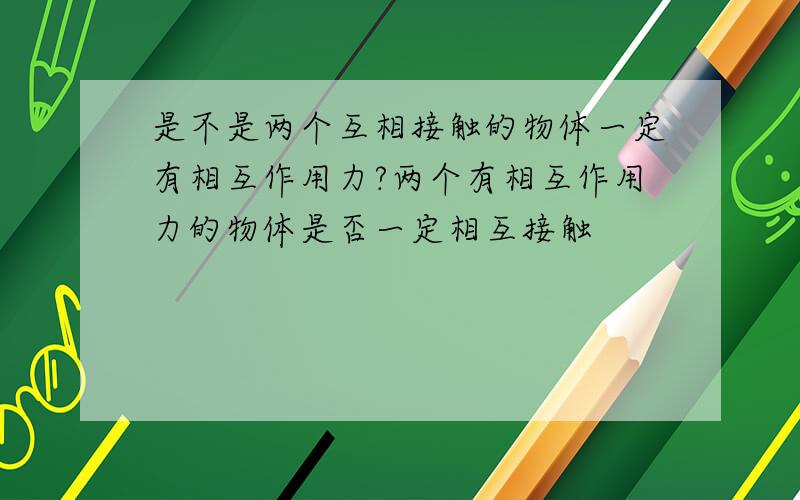 是不是两个互相接触的物体一定有相互作用力?两个有相互作用力的物体是否一定相互接触